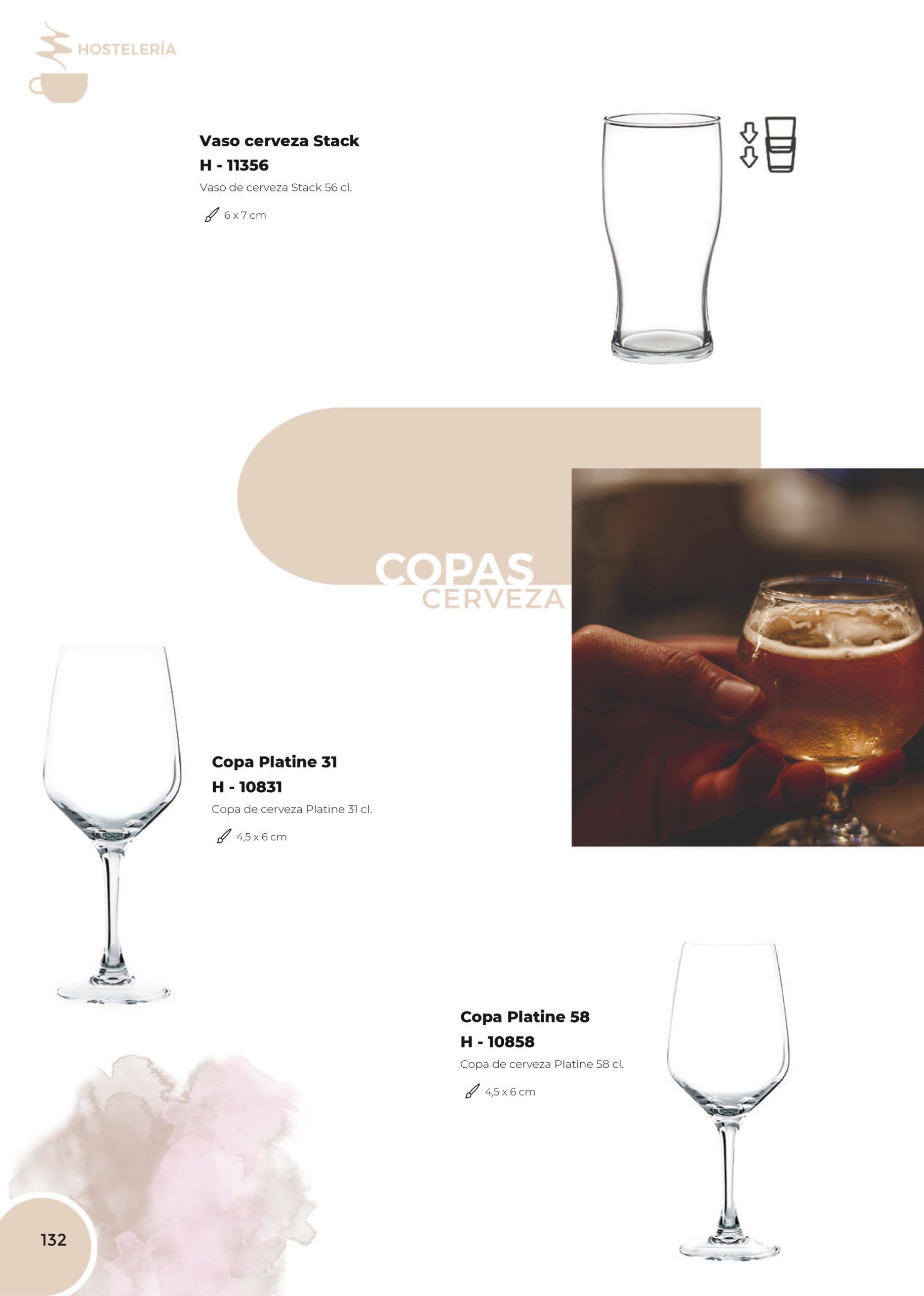 HOSTELERÍA

Vaso cerveza Stack
H - 11356
Vaso de cerveza Stack 56 cl.

6 x 7 cm

COPAS
CERVEZA

Copa Platine 31
H - 10831
Copa de cerveza Platine 31 cl.

4,5 x 6 cm

Copa Platine 58
H - 10858
Copa de cerveza Platine 58 cl.

4,5 x 6 cm

132